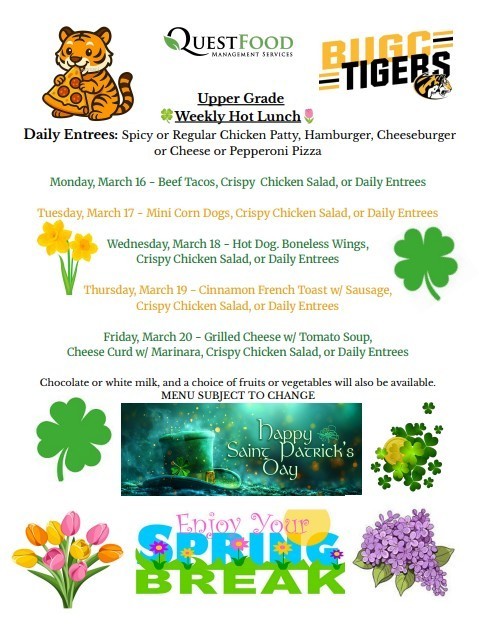 QUESTFOOD
MANAGEMENT SERVICES

BUGC
TIGERS

Upper Grade
Weekly Hot Lunch

Daily Entrees: Spicy or Regular Chicken Patty, Hamburger, Cheeseburger or Cheese or Pepperoni Pizza

Monday, March 16 - Beef Tacos, Crispy Chicken Salad, or Daily Entrees

Tuesday, March 17 - Mini Corn Dogs, Crispy Chicken Salad, or Daily Entrees

Wednesday, March 18 - Hot Dog. Boneless Wings, Crispy Chicken Salad, or Daily Entrees

Thursday, March 19 - Cinnamon French Toast w/ Sausage, Crispy Chicken Salad, or Daily Entrees

Friday, March 20 - Grilled Cheese w/ Tomato Soup, Cheese Curd w/ Marinara, Crispy Chicken Salad, or Daily Entrees

Chocolate or white milk, and a choice of fruits or vegetables will also be available.
MENU SUBJECT TO CHANGE

Happy Saint Patrick's Day

Enjoy Your SPRING BREAK